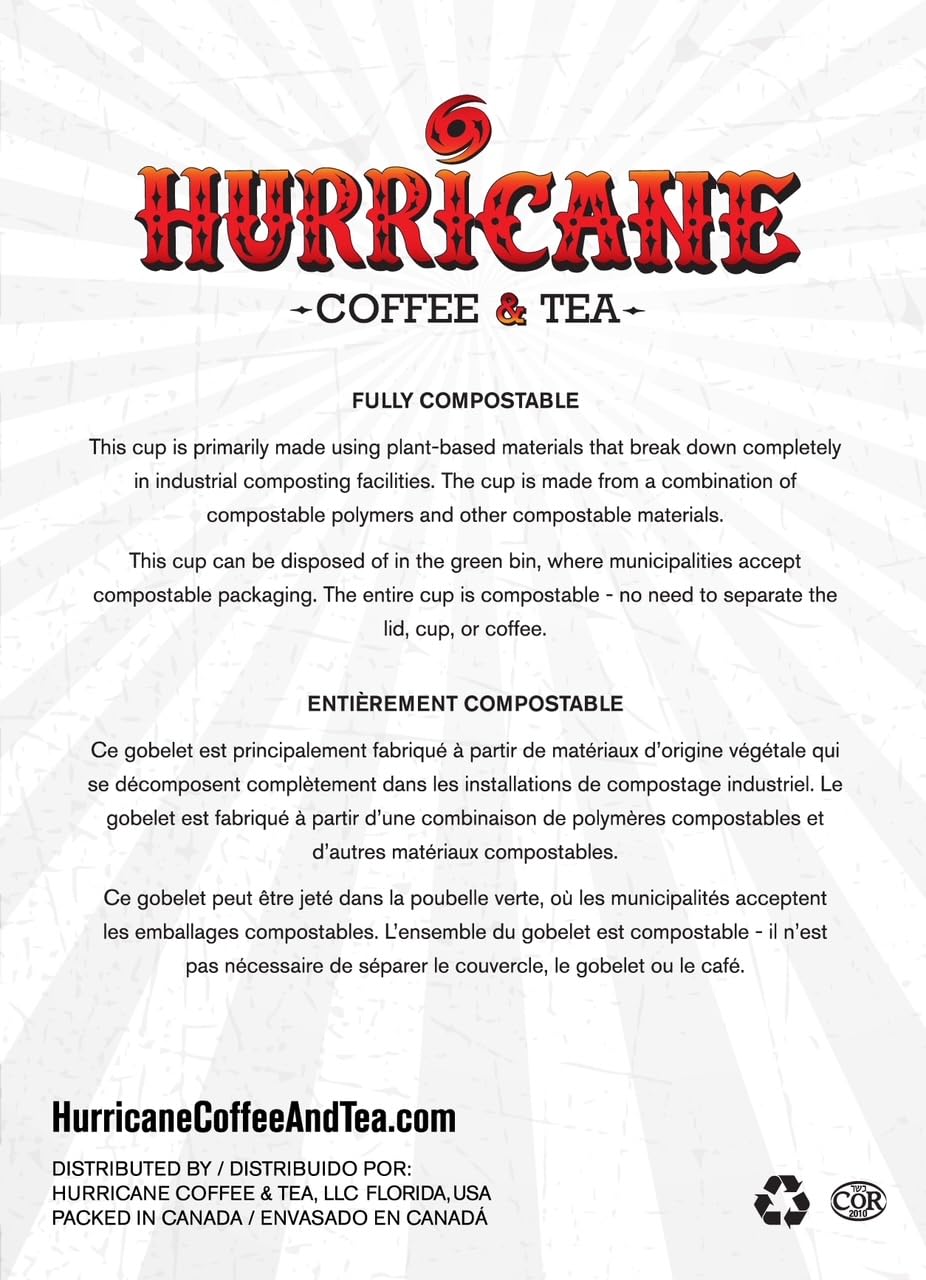 HURRICANE
COFFEE & TEA

FULLY COMPOSTABLE

This cup is primarily made using plant-based materials that break down completely in industrial composting facilities. The cup is made from a combination of compostable polymers and other compostable materials.

This cup can be disposed of in the green bin, where municipalities accept compostable packaging. The entire cup is compostable - no need to separate the lid, cup, or coffee.

ENTIÈREMENT COMPOSTABLE

Ce gobelet est principalement fabriqué à partir de matériaux d'origine végétale qui se décomposent complètement dans les installations de compostage industriel. Le gobelet est fabriqué à partir d'une combinaison de polymères compostables et d'autres matériaux compostables.

Ce gobelet peut être jeté dans la poubelle verte, où les municipalités acceptent les emballages compostables. L'ensemble du gobelet est compostable - il n'est pas nécessaire de séparer le couvercle, le gobelet ou le café.

HurricaneCoffeeAndTea.com

DISTRIBUTED BY / DISTRIBUIDO POR:
HURRICANE COFFEE & TEA, LLC FLORIDA, USA
PACKED IN CANADA / ENVASADO EN CANADÁ

COR
2010